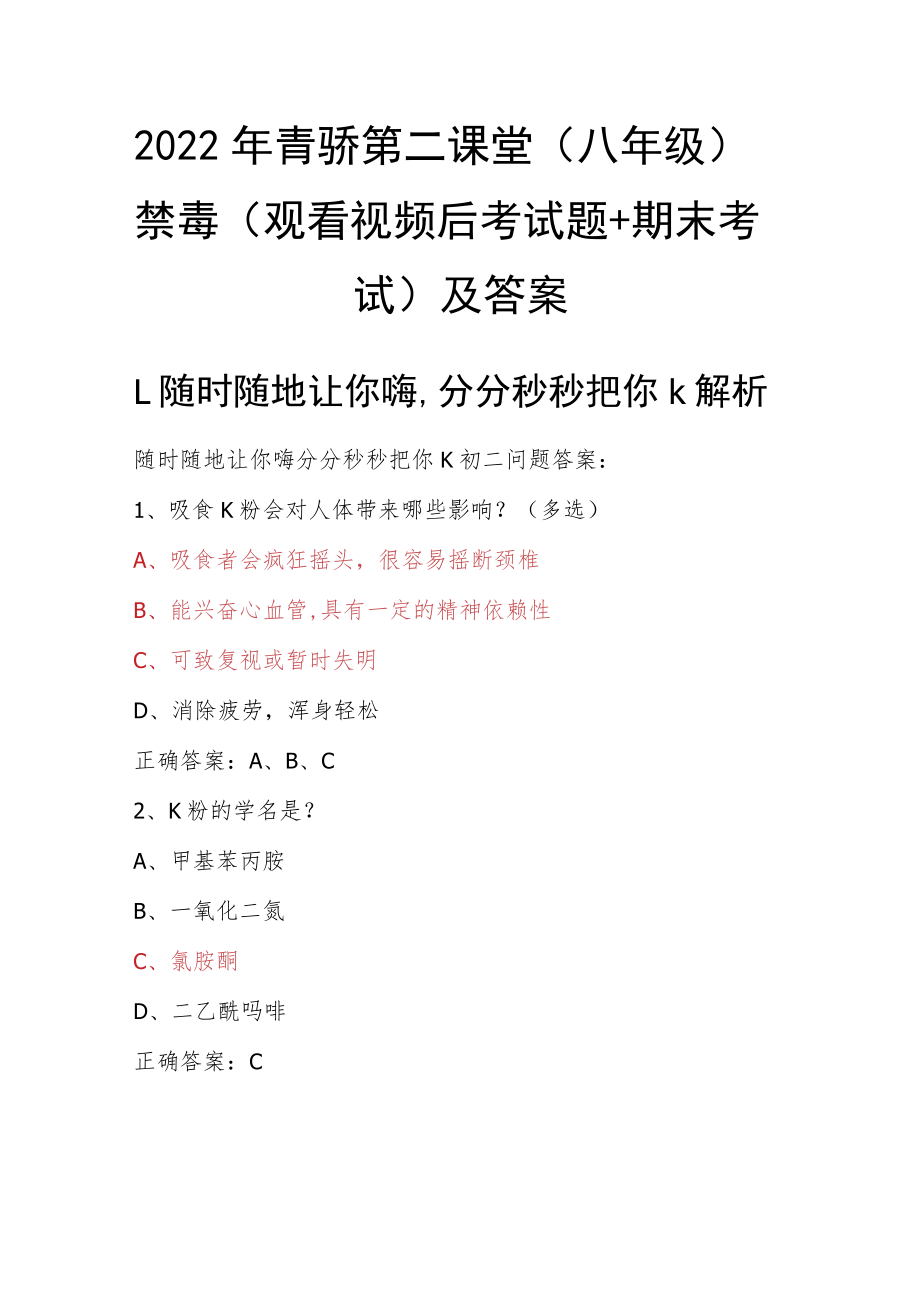 2022年青骄第二课堂（八年级）禁毒（观看视频后考试题+期末考试）及答案

L随时随地让你嗨,分分秒秒把你k解析

随时随地让你嗨分分秒秒把你K初二问题答案：

1、吸食K粉会对人体带来哪些影响？（多选）

A、吸食者会疯狂摇头，很容易摇断颈椎

B、能兴奋心血管,具有一定的精神依赖性

C、可致复视或暂时失明

D、消除疲劳，浑身轻松

正确答案：A、B、C

2、K粉的学名是？

A、甲基苯丙胺

B、一氧化二氮

C、氯胺酮

D、二乙酰吗啡

正确答案：C